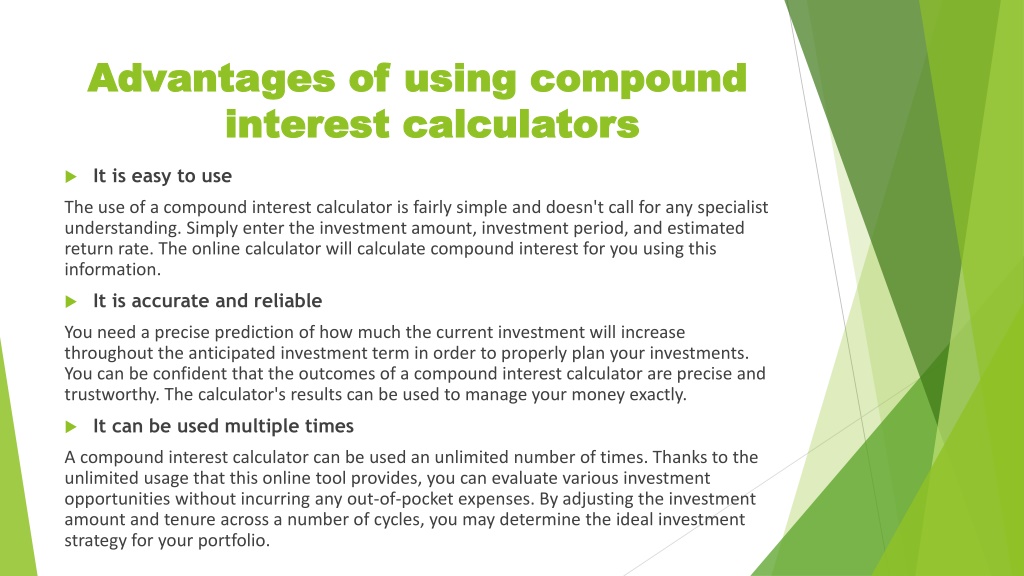 Advantages of using compound interest calculators

It is easy to use

The use of a compound interest calculator is fairly simple and doesn't call for any specialist understanding. Simply enter the investment amount, investment period, and estimated return rate. The online calculator will calculate compound interest for you using this information.

It is accurate and reliable

You need a precise prediction of how much the current investment will increase throughout the anticipated investment term in order to properly plan your investments. You can be confident that the outcomes of a compound interest calculator are precise and trustworthy. The calculator's results can be used to manage your money exactly.

It can be used multiple times

A compound interest calculator can be used an unlimited number of times. Thanks to the unlimited usage that this online tool provides, you can evaluate various investment opportunities without incurring any out-of-pocket expenses. By adjusting the investment amount and tenure across a number of cycles, you may determine the ideal investment strategy for your portfolio.